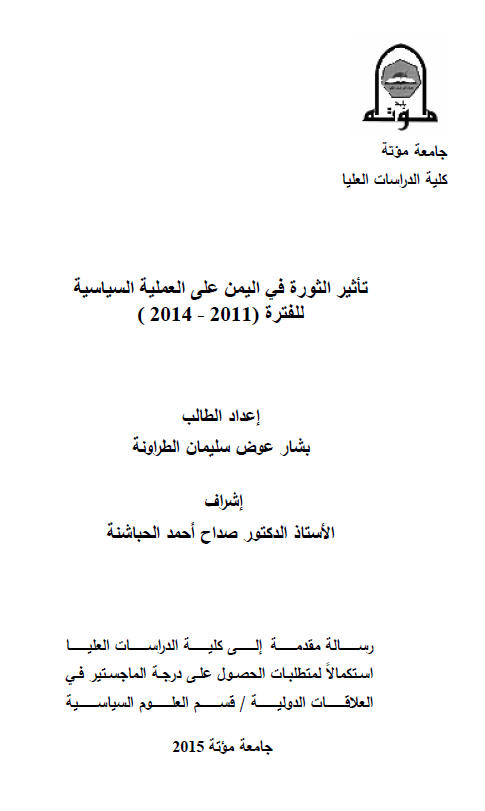 مؤتة

جامعة مؤتة
كلية الدراسات العليا

تأثير الثورة في اليمن على العملية السياسية
للفترة (2011 - 2014 )

إعداد الطالب
بشار عوض سليمان الطراونة

إشراف
الأستاذ الدكتور صداح أحمد الحباشنة

رسالة مقدمة إلى كلية الدراسات العليا
استكمالاً لمتطلبات الحصول على درجة الماجستير في
العلاقات الدولية / قسم العلوم السياسية

جامعة مؤتة 2015